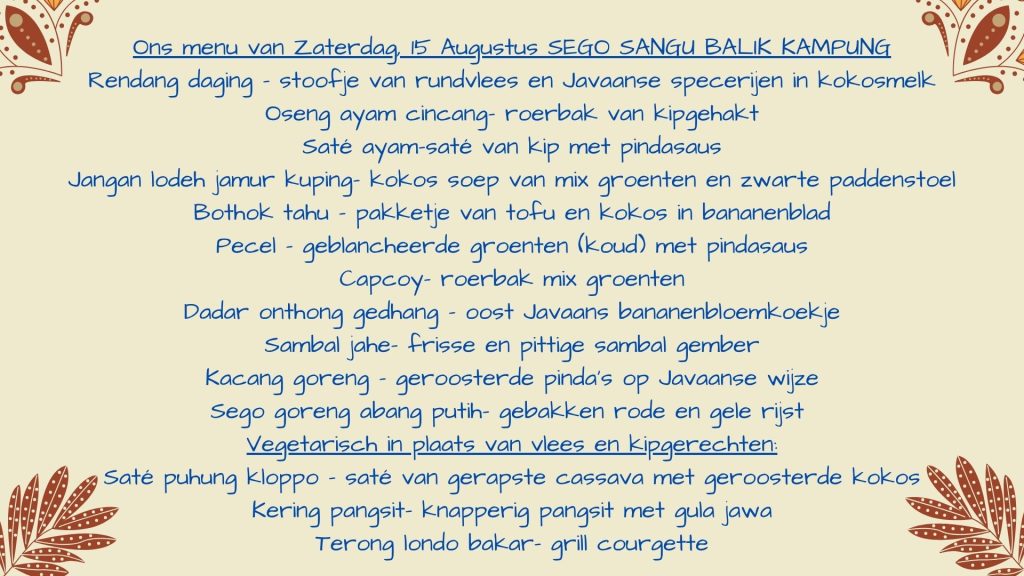 Ons menu van Zaterdag, 15 Augustus SEGO SANGU BALIK KAMPUNG

Rendang daging - stoofje van rundvlees en Javaanse specerijen in kokosmelk

Oseng ayam cincang- roerbak van kipgehakt

Saté ayam-saté van kip met pindasaus

Jangan lodeh jamur kuping- kokos soep van mix groenten en zwarte paddenstoel

Bothok tahu - pakketje van tofu en kokos in bananenblad

Pecel - geblancheerde groenten (koud) met pindasaus

Capcoy- roerbak mix groenten

Dadar onthong gedhang - oost Javaans bananenbloemkoekje

Sambal jahe- frisse en pittige sambal gember

Kacang goreng - geroosterde pinda's op Javaanse wijze

Sego goreng abang putih- gebakken rode en gele rijst

Vegetarisch in plaats van vlees en kipgerechten:

Saté puhung kloppo - saté van gerapste cassava met geroosterde kokos

Kering pangsit- knapperig pangsit met gula jawa

Terong londo bakar- grill courgette